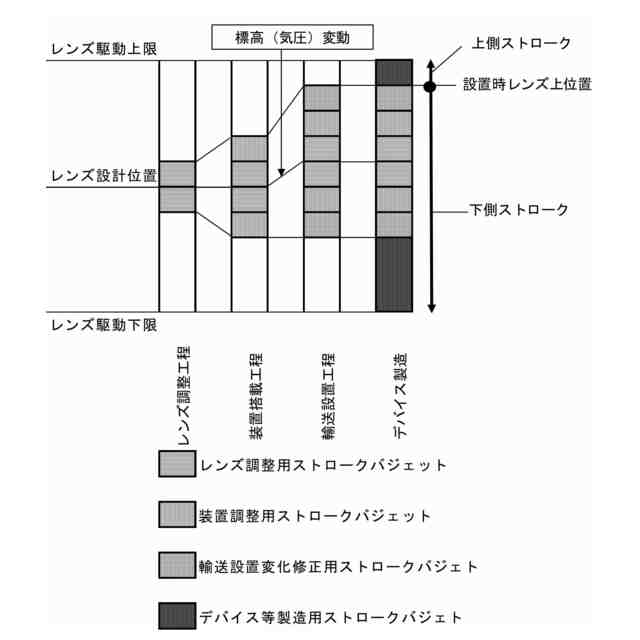 標高（気圧）変動

レンズ駆動上限

上側ストローク

設置時レンズ上位置

レンズ設計位置

下側ストローク

レンズ駆動下限

レンズ調整工程

装置搭載工程

輸送設置工程

デバイス製造

レンズ調整用ストロークバジェット

装置調整用ストロークバジェット

輸送設置変化修正用ストロークバジェト

デバイス等製造用ストロークバジェト